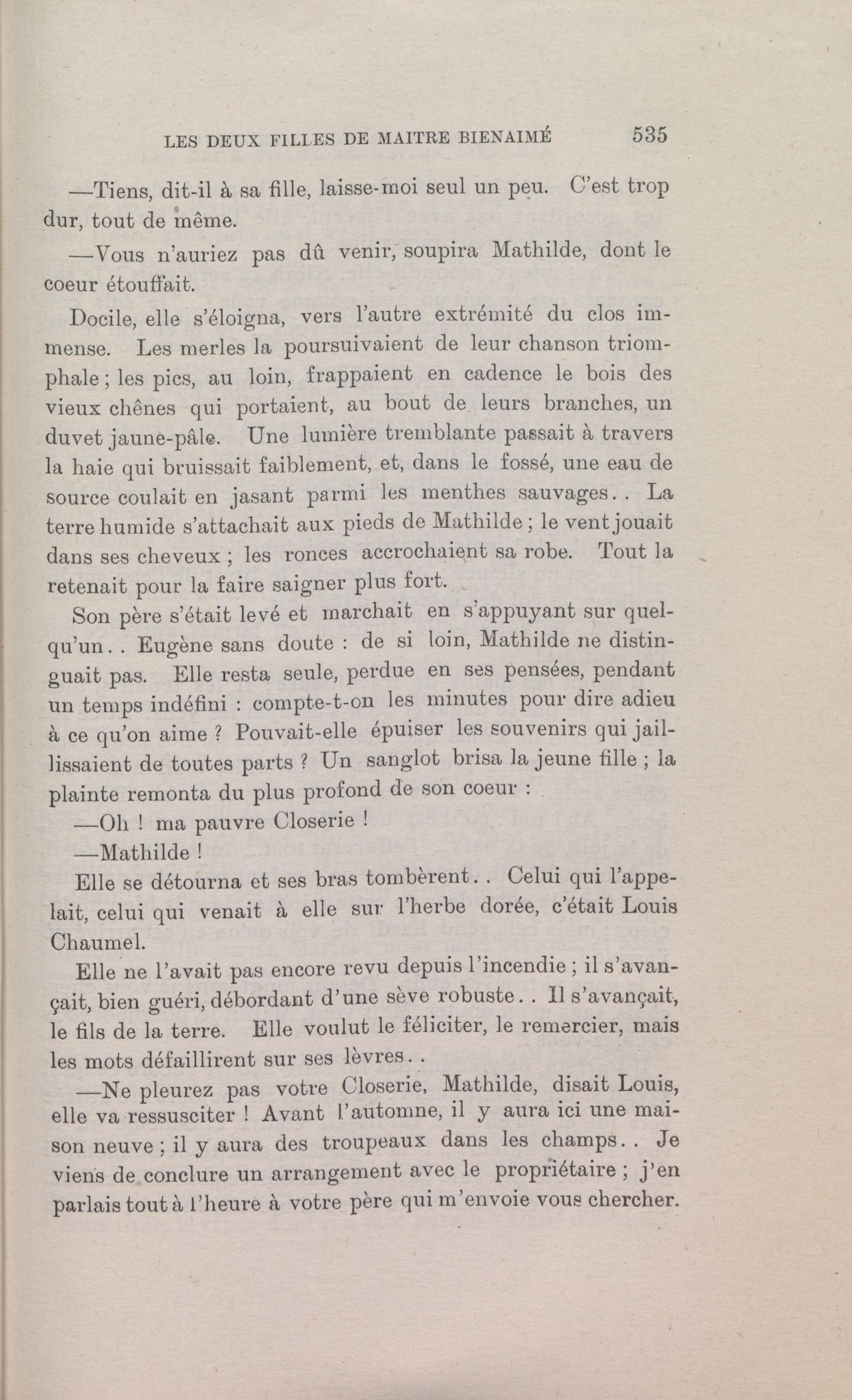 LES DEUX FILLES DE MAITRE BIENAIMÉ 535

—Tiens, dit-il à sa fille, laisse-moi seul un peu. C'est trop dur, tout de même.

—Vous n'auriez pas dû venir, soupira Mathilde, dont le coeur étouffait.

Docile, elle s'éloigna, vers l'autre extrémité du clos immense. Les merles la poursuivaient de leur chanson triomphale ; les pics, au loin, frappaient en cadence le bois des vieux chênes qui portaient, au bout de leurs branches, un duvet jaune-pâle. Une lumière tremblante passait à travers la haie qui bruissait faiblement, et, dans le fossé, une eau de source coulait en jasant parmi les menthes sauvages. . La terre humide s'attachait aux pieds de Mathilde ; le vent jouait dans ses cheveux ; les ronces accrochaient sa robe. Tout la retenait pour la faire saigner plus fort.

Son père s'était levé et marchait en s'appuyant sur quelqu'un. . Eugène sans doute : de si loin, Mathilde ne distinguait pas. Elle resta seule, perdue en ses pensées, pendant un temps indéfini : compte-t-on les minutes pour dire adieu à ce qu'on aime ? Pouvait-elle épuiser les souvenirs qui jaillissaient de toutes parts ? Un sanglot brisa la jeune fille ; la plainte remonta du plus profond de son coeur :

—Oh ! ma pauvre Closerie !

—Mathilde !

Elle se détourna et ses bras tombèrent. . Celui qui l'appelait, celui qui venait à elle sur l'herbe dorée, c'était Louis Chaumel.

Elle ne l'avait pas encore revu depuis l'incendie ; il s'avançait, bien guéri, débordant d'une sève robuste. . Il s'avançait, le fils de la terre. Elle voulut le féliciter, le remercier, mais les mots défaillirent sur ses lèvres. .

—Ne pleurez pas votre Closerie, Mathilde, disait Louis, elle va ressusciter ! Avant l'automne, il y aura ici une maison neuve ; il y aura des troupeaux dans les champs. . Je viens de conclure un arrangement avec le propriétaire ; j'en parlais tout à l'heure à votre père qui m'envoie vous chercher.